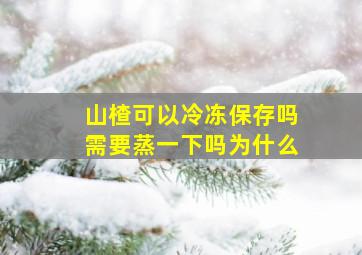 山楂可以冷冻保存吗
需要蒸一下吗为什么